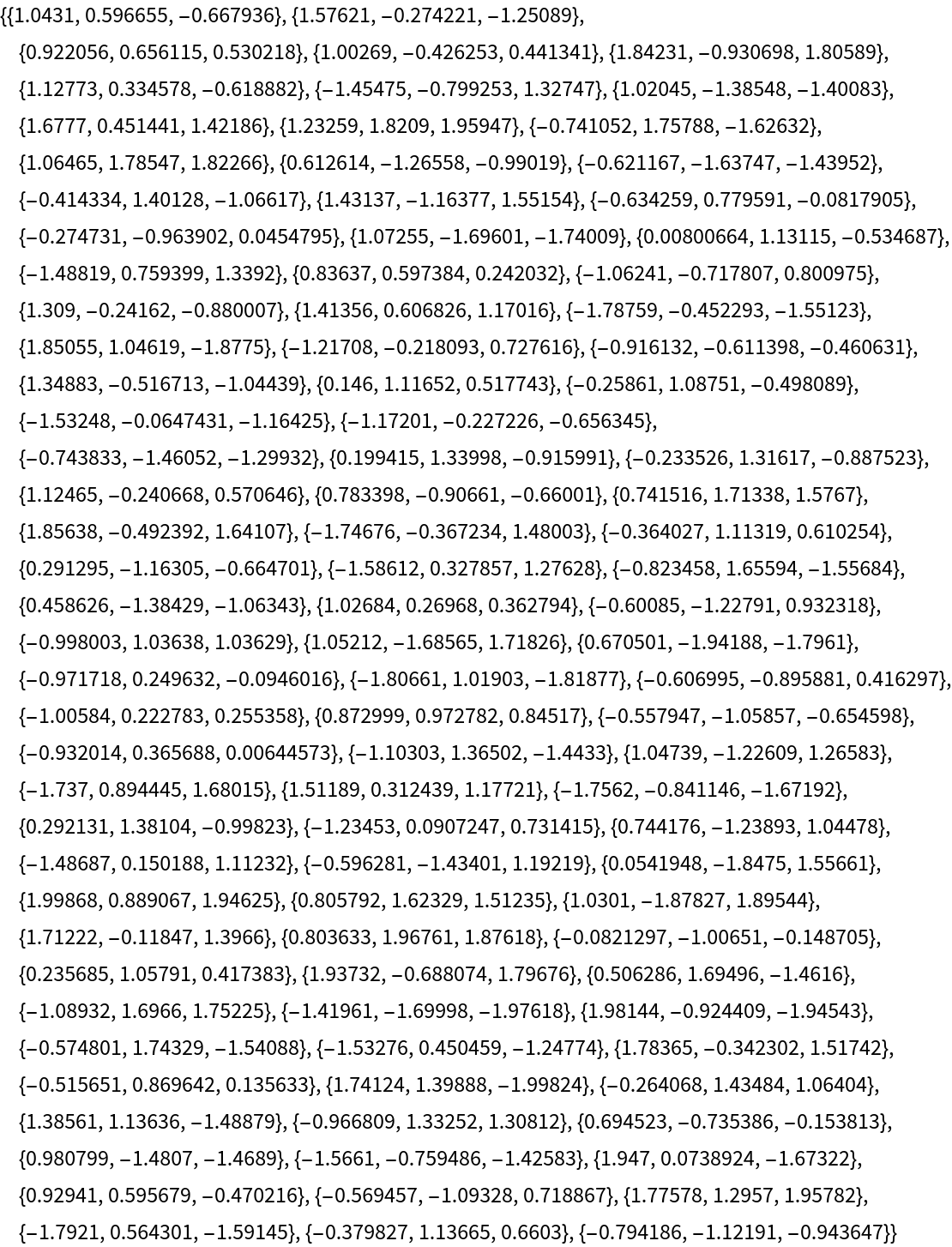 {{1.0431, 0.596655, −0.667936}, {1.57621, −0.274221, −1.25089}, {0.922056, 0.656115, 0.530218}, {1.00269, −0.426253, 0.441341}, {1.84231, −0.930698, 1.80589}, {1.12773, 0.334578, −0.618882}, {−1.45475, −0.799253, 1.32747}, {1.02045, −1.38548, −1.40083}, {1.6777, 0.451441, 1.42186}, {1.23259, 1.8209, 1.95947}, {−0.741052, 1.75788, −1.62632}, {1.06465, 1.78547, 1.82266}, {0.612614, −1.26558, −0.99019}, {−0.621167, −1.63747, −1.43952}, {−0.414334, 1.40128, −1.06617}, {1.43137, −1.16377, 1.55154}, {−0.634259, 0.779591, −0.0817905}, {−0.274731, −0.963902, 0.0454795}, {1.07255, −1.69601, −1.74009}, {0.00800664, 1.13115, −0.534687}, {−1.48819, 0.759399, 1.3392}, {0.83637, 0.597384, 0.242032}, {−1.06241, −0.717807, 0.800975}, {1.309, −0.24162, −0.880007}, {1.41356, 0.606826, 1.17016}, {−1.78759, −0.452293, −1.55123}, {1.85055, 1.04619, −1.8775}, {−1.21708, −0.218093, 0.727616}, {−0.916132, −0.611398, −0.460631}, {1.34883, −0.516713, −1.04439}, {0.146, 1.11652, 0.517743}, {−0.25861, 1.08751, −0.498089}, {−1.53248, −0.0647431, −1.16425}, {−1.17201, −0.227226, −0.656345}, {−0.743833, −1.46052, −1.29932}, {0.199415, 1.33998, −0.915991}, {−0.233526, 1.31617, −0.887523}, {1.12465, −0.240668, 0.570646}, {0.783398, −0.90661, −0.66001}, {0.741516, 1.71338, 1.5767}, {1.85638, −0.492392, 1.64107}, {−1.74676, −0.367234, 1.48003}, {−0.364027, 1.11319, 0.610254}, {0.291295, −1.16305, −0.664701}, {−1.58612, 0.327857, 1.27628}, {−0.823458, 1.65594, −1.55684}, {0.458626, −1.38429, −1.06343}, {1.02684, 0.26968, 0.362794}, {−0.60085, −1.22791, 0.932318}, {−0.998003, 1.03638, 1.03629}, {1.05212, −1.68565, 1.71826}, {0.670501, −1.94188, −1.7961}, {−0.971718, 0.249632, −0.0946016}, {−1.80661, 1.01903, −1.81877}, {−0.606995, −0.895881, 0.416297}, {−1.00584, 0.222783, 0.255358}, {0.872999, 0.972782, 0.84517}, {−0.557947, −1.05857, −0.654598}, {−0.932014, 0.365688, 0.00644573}, {−1.10303, 1.36502, −1.4433}, {1.04739, −1.22609, 1.26583}, {−1.737, 0.894445, 1.68015}, {1.51189, 0.312439, 1.17721}, {−1.7562, −0.841146, −1.67192}, {0.292131, 1.38104, −0.99823}, {−1.23453, 0.0907247, 0.731415}, {0.744176, −1.23893, 1.04478}, {−1.48687, 0.150188, 1.11232}, {−0.596281, −1.43401, 1.19219}, {0.0541948, −1.8475, 1.55661}, {1.99868, 0.889067, 1.94625}, {0.805792, 1.62329, 1.51235}, {1.0301, −1.87827, 1.89544}, {1.71222, −0.11847, 1.3966}, {0.803633, 1.96761, 1.87618}, {−0.0821297, −1.00651, −0.148705}, {0.235685, 1.05791, 0.417383}, {1.93732, −0.688074, 1.79676}, {0.506286, 1.69496, −1.4616}, {−1.08932, 1.6966, 1.75225}, {−1.41961, −1.69998, −1.97618}, {1.98144, −0.924409, −1.94543}, {−0.574801, 1.74329, −1.54088}, {−1.53276, 0.450459, −1.24774}, {1.78365, −0.342302, 1.51742}, {−0.515651, 0.869642, 0.135633}, {1.74124, 1.39888, −1.99824}, {−0.264068, 1.43484, 1.06404}, {1.38561, 1.13636, −1.48879}, {−0.966809, 1.33252, 1.30812}, {0.694523, −0.735386, −0.153813}, {0.980799, −1.4807, −1.4689}, {−1.5661, −0.759486, −1.42583}, {1.947, 0.0738924, −1.67322}, {0.92941, 0.595679, −0.470216}, {−0.569457, −1.09328, 0.718867}, {1.77578, 1.2957, 1.95782}, {−1.7921, 0.564301, −1.59145}, {−0.379827, 1.13665, 0.6603}, {−0.794186, −1.12191, −0.943647}}